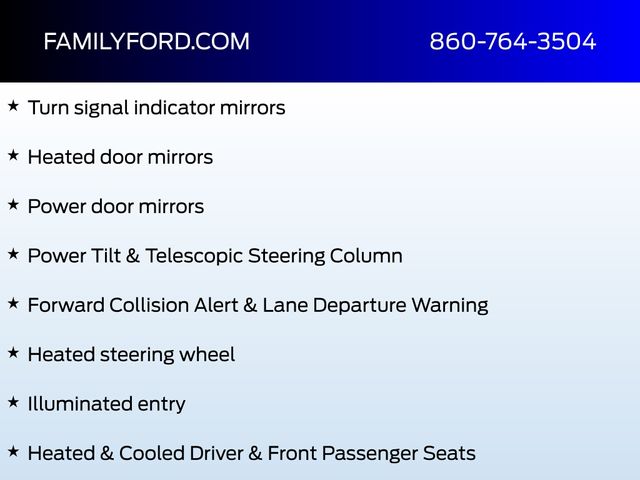 FAMILYFORD.COM 860-764-3504

★ Turn signal indicator mirrors

★ Heated door mirrors

★ Power door mirrors

★ Power Tilt & Telescopic Steering Column

★ Forward Collision Alert & Lane Departure Warning

★ Heated steering wheel

★ Illuminated entry

★ Heated & Cooled Driver & Front Passenger Seats